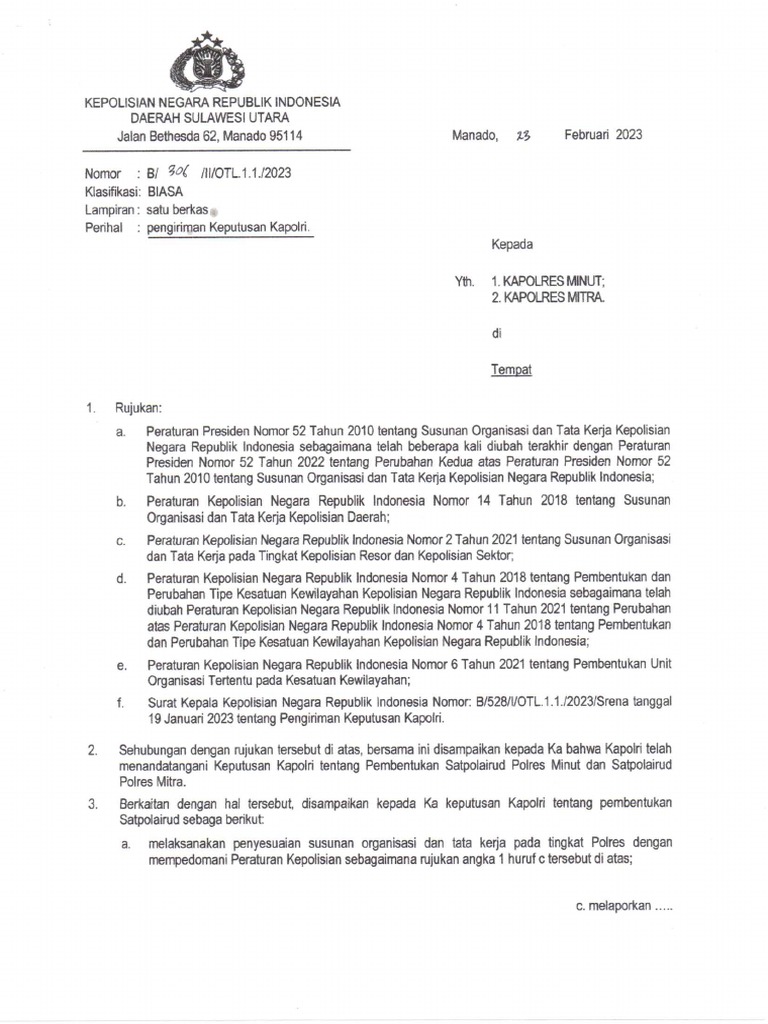 KEPOLISIAN NEGARA REPUBLIK INDONESIA
DAERAH SULAWESI UTARA
Jalan Bethesda 62, Manado 95114

Manado, 23 Februari 2023

Nomor : B/ 306 /II/OTL.1.1./2023
Klasifikasi: BIASA
Lampiran : satu berkas
Perihal : pengiriman Keputusan Kapolri.

Kepada

Yth. 1. KAPOLRES MINUT;
2. KAPOLRES MITRA.

di

Tempat

1. Rujukan:

a. Peraturan Presiden Nomor 52 Tahun 2010 tentang Susunan Organisasi dan Tata Kerja Kepolisian Negara Republik Indonesia sebagaimana telah beberapa kali diubah terakhir dengan Peraturan Presiden Nomor 52 Tahun 2022 tentang Perubahan Kedua atas Peraturan Presiden Nomor 52 Tahun 2010 tentang Susunan Organisasi dan Tata Kerja Kepolisian Negara Republik Indonesia;

b. Peraturan Kepolisian Negara Republik Indonesia Nomor 14 Tahun 2018 tentang Susunan Organisasi dan Tata Kerja Kepolisian Daerah;

c. Peraturan Kepolisian Negara Republik Indonesia Nomor 2 Tahun 2021 tentang Susunan Organisasi dan Tata Kerja pada Tingkat Kepolisian Resor dan Kepolisian Sektor;

d. Peraturan Kepolisian Negara Republik Indonesia Nomor 4 Tahun 2018 tentang Pembentukan dan Perubahan Tipe Kesatuan Kewilayahan Kepolisian Negara Republik Indonesia sebagaimana telah diubah Peraturan Kepolisian Negara Republik Indonesia Nomor 11 Tahun 2021 tentang Perubahan atas Peraturan Kepolisian Negara Republik Indonesia Nomor 4 Tahun 2018 tentang Pembentukan dan Perubahan Tipe Kesatuan Kewilayahan Kepolisian Negara Republik Indonesia;

e. Peraturan Kepolisian Negara Republik Indonesia Nomor 6 Tahun 2021 tentang Pembentukan Unit Organisasi Tertentu pada Kesatuan Kewilayahan;

f. Surat Kepala Kepolisian Negara Republik Indonesia Nomor: B/528/I/OTL.1.1./2023/Srena tanggal 19 Januari 2023 tentang Pengiriman Keputusan Kapolri.

2. Sehubungan dengan rujukan tersebut di atas, bersama ini disampaikan kepada Ka bahwa Kapolri telah menandatangani Keputusan Kapolri tentang Pembentukan Satpolairud Polres Minut dan Satpolairud Polres Mitra.

3. Berkaitan dengan hal tersebut, disampaikan kepada Ka keputusan Kapolri tentang pembentukan Satpolairud sebaga berikut:

a. melaksanakan penyesuaian susunan organisasi dan tata kerja pada tingkat Polres dengan mempedomani Peraturan Kepolisian sebagaimana rujukan angka 1 huruf c tersebut di atas;

c. melaporkan .....